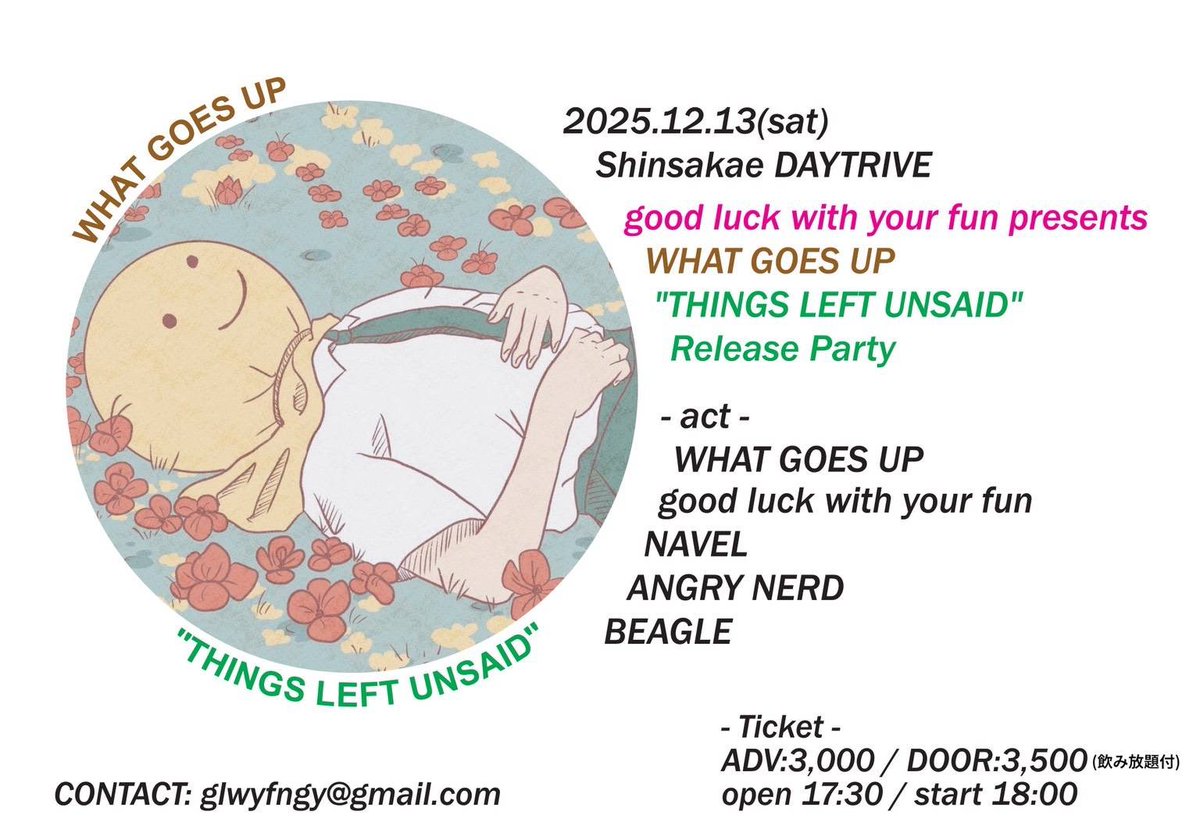 WHAT GOES UP

"THINGS LEFT UNSAID"

2025.12.13(sat)
Shinsakae DAYTRIVE

good luck with your fun presents
WHAT GOES UP
"THINGS LEFT UNSAID"
Release Party

- act -
WHAT GOES UP
good luck with your fun
NAVEL
ANGRY NERD
BEAGLE

- Ticket -
ADV:3,000 / DOOR:3,500 (飲み放題付)
open 17:30 / start 18:00

CONTACT: glwyfngy@gmail.com